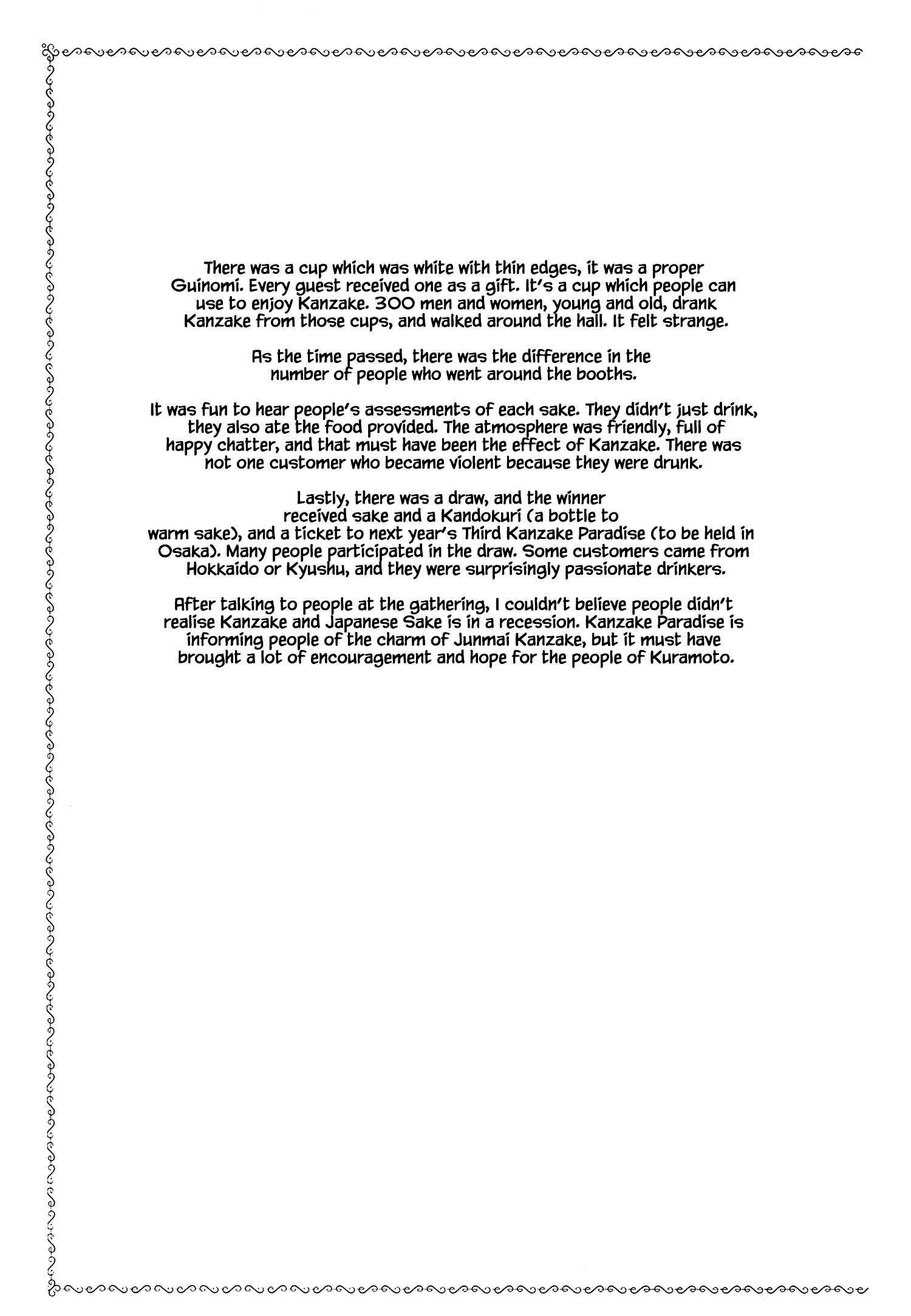 There was a cup which was white with thin edges, it was a proper Guinomi. Every guest received one as a gift. It's a cup which people can use to enjoy Kanzake. 300 men and women, young and old, drank Kanzake from those cups, and walked around the hall. It felt strange.

As the time passed, there was the difference in the number of people who went around the booths.

It was fun to hear people's assessments of each sake. They didn't just drink, they also ate the food provided. The atmosphere was friendly, full of happy chatter, and that must have been the effect of Kanzake. There was not one customer who became violent because they were drunk.

Lastly, there was a draw, and the winner received sake and a Kandokuri (a bottle to warm sake), and a ticket to next year's Third Kanzake Paradise (to be held in Osaka). Many people participated in the draw. Some customers came from Hokkaido or Kyushu, and they were surprisingly passionate drinkers.

After talking to people at the gathering, I couldn't believe people didn't realise Kanzake and Japanese Sake is in a recession. Kanzake Paradise is informing people of the charm of Junmai Kanzake, but it must have brought a lot of encouragement and hope for the people of Kuramoto.